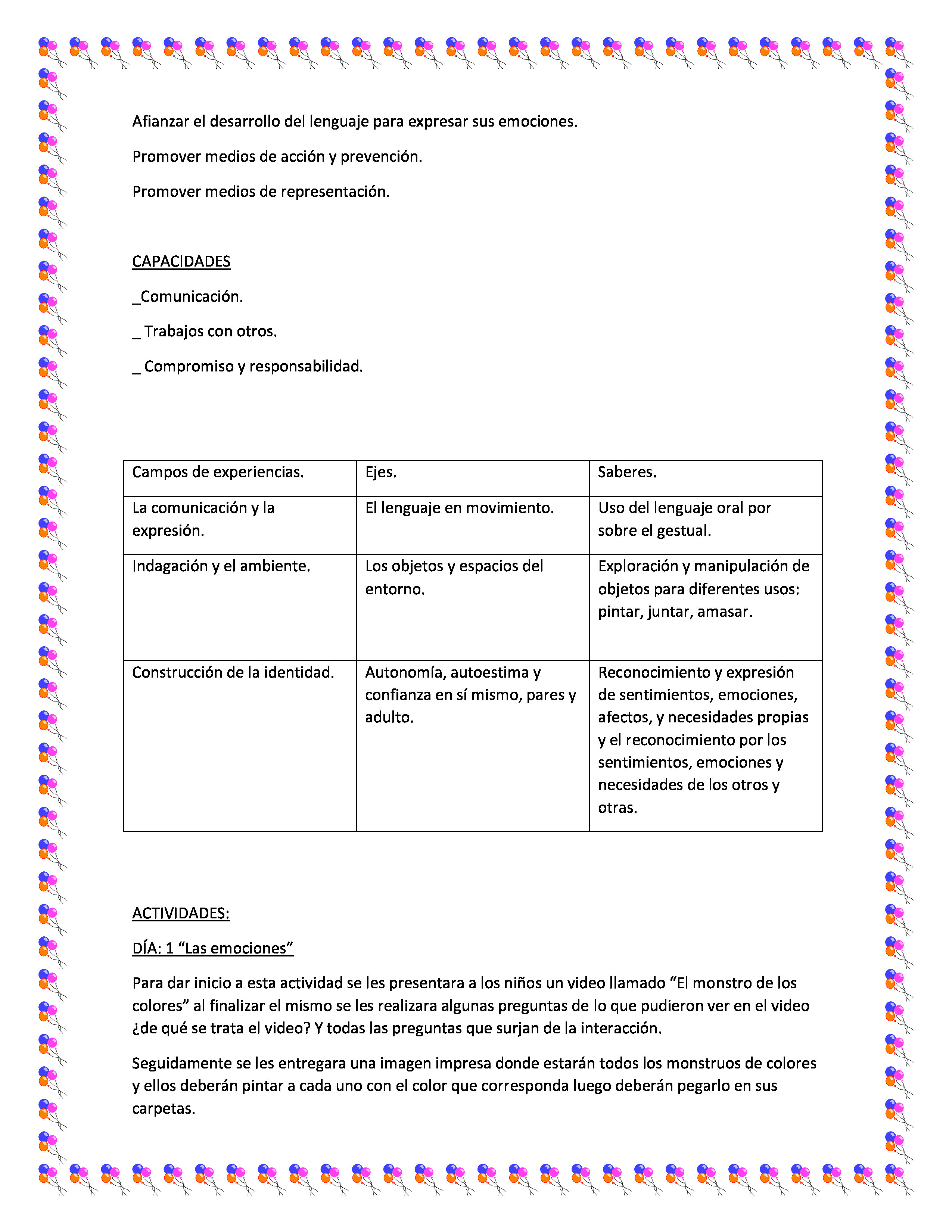 Afianzar el desarrollo del lenguaje para expresar sus emociones.

Promover medios de acción y prevención.

Promover medios de representación.

CAPACIDADES

_Comunicación.

_ Trabajos con otros.

_ Compromiso y responsabilidad.

| Campos de experiencias. | Ejes. | Saberes. |
|---|---|---|
| La comunicación y la expresión. | El lenguaje en movimiento. | Uso del lenguaje oral por sobre el gestual. |
| Indagación y el ambiente. | Los objetos y espacios del entorno. | Exploración y manipulación de objetos para diferentes usos: pintar, juntar, amasar. |
| Construcción de la identidad. | Autonomía, autoestima y confianza en sí mismo, pares y adulto. | Reconocimiento y expresión de sentimientos, emociones, afectos, y necesidades propias y el reconocimiento por los sentimientos, emociones y necesidades de los otros y otras. |

ACTIVIDADES:

DÍA: 1 “Las emociones”

Para dar inicio a esta actividad se les presentara a los niños un video llamado “El monstro de los colores” al finalizar el mismo se les realizara algunas preguntas de lo que pudieron ver en el video ¿de qué se trata el video? Y todas las preguntas que surjan de la interacción.

Seguidamente se les entregara una imagen impresa donde estarán todos los monstruos de colores y ellos deberán pintar a cada uno con el color que corresponda luego deberán pegarlo en sus carpetas.